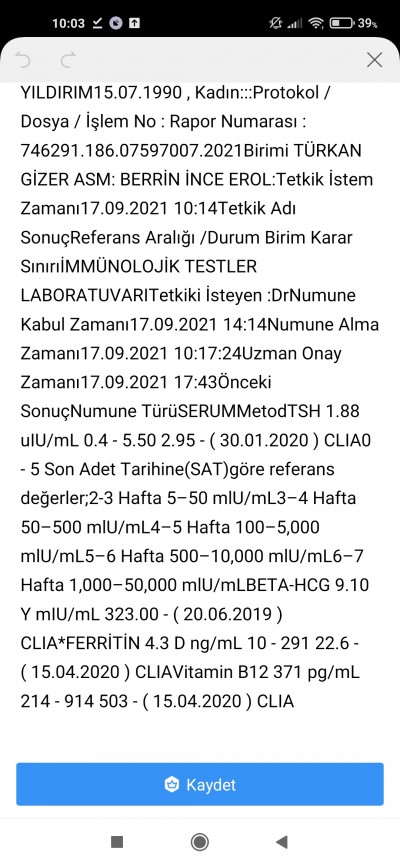 10:03 39%

YILDIRIM15.07.1990 , Kadın:::Protokol / Dosya / İşlem No : Rapor Numarası : 746291.186.07597007.2021Birimi TÜRKAN GİZER ASM: BERRİN İNCE EROL:Tetkik İstem Zamanı17.09.2021 10:14Tetkik Adı SonuçReferans Aralığı /Durum Birim Karar SınırıİMMÜNOLOJİK TESTLER LABORATUVARITetkiki İsteyen :DrNumune Kabul Zamanı17.09.2021 14:14Numune Alma Zamanı17.09.2021 10:17:24Uzman Onay Zamanı17.09.2021 17:43Önceki SonuçNumune TürüSERUMMetodTSH 1.88 uIU/mL 0.4 - 5.50 2.95 - ( 30.01.2020 ) CLIA0 - 5 Son Adet Tarihine(SAT)göre referans değerler;2-3 Hafta 5–50 mIU/mL3–4 Hafta 50–500 mIU/mL4–5 Hafta 100–5,000 mIU/mL5–6 Hafta 500–10,000 mIU/mL6–7 Hafta 1,000–50,000 mIU/mLBETA-HCG 9.10 Y mIU/mL 323.00 - ( 20.06.2019 ) CLIA*FERRİTİN 4.3 D ng/mL 10 - 291 22.6 - ( 15.04.2020 ) CLIAVitamin B12 371 pg/mL 214 - 914 503 - ( 15.04.2020 ) CLIA

Kaydet